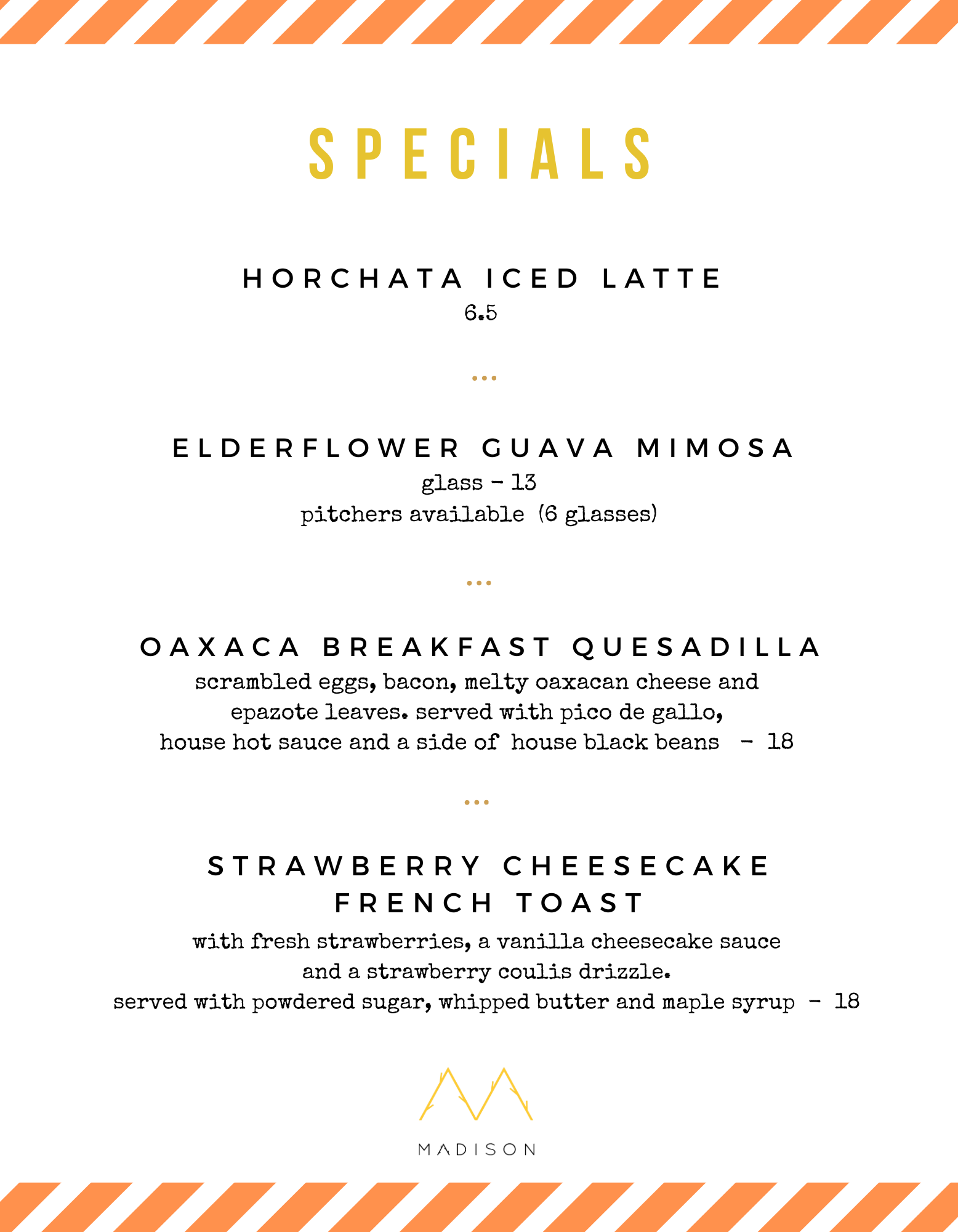 SPECIALS

HORCHATA ICED LATTE
6.5

...

ELDERFLOWER GUAVA MIMOSA
glass - 13
pitchers available (6 glasses)

...

OAXACA BREAKFAST QUESADILLA
scrambled eggs, bacon, melty oaxacan cheese and epazote leaves. served with pico de gallo, house hot sauce and a side of house black beans - 18

...

STRAWBERRY CHEESECAKE FRENCH TOAST
with fresh strawberries, a vanilla cheesecake sauce and a strawberry coulis drizzle.
served with powdered sugar, whipped butter and maple syrup - 18

MADISON